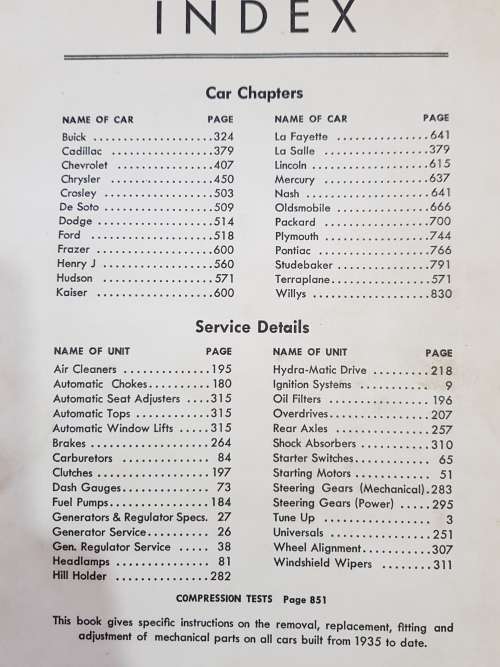 INDEX

Car Chapters

| NAME OF CAR | PAGE |
|---|---|
| Buick | 324 |
| Cadillac | 379 |
| Chevrolet | 407 |
| Chrysler | 450 |
| Crosley | 503 |
| De Soto | 509 |
| Dodge | 514 |
| Ford | 518 |
| Frazer | 600 |
| Henry J | 560 |
| Hudson | 571 |
| Kaiser | 600 |

| NAME OF CAR | PAGE |
|---|---|
| La Fayette | 641 |
| La Salle | 379 |
| Lincoln | 615 |
| Mercury | 637 |
| Nash | 641 |
| Oldsmobile | 666 |
| Packard | 700 |
| Plymouth | 744 |
| Pontiac | 766 |
| Studebaker | 791 |
| Terraplane | 571 |
| Willys | 830 |

Service Details

| NAME OF UNIT | PAGE |
|---|---|
| Air Cleaners | 195 |
| Automatic Chokes | 180 |
| Automatic Seat Adjusters | 315 |
| Automatic Tops | 315 |
| Automatic Window Lifts | 315 |
| Brakes | 264 |
| Carburetors | 84 |
| Clutches | 197 |
| Dash Gauges | 73 |
| Fuel Pumps | 184 |
| Generators & Regulator Specs. | 27 |
| Generator Service | 26 |
| Gen. Regulator Service | 38 |
| Headlamps | 81 |
| Hill Holder | 282 |

| NAME OF UNIT | PAGE |
|---|---|
| Hydra-Matic Drive | 218 |
| Ignition Systems | 9 |
| Oil Filters | 196 |
| Overdrives | 207 |
| Rear Axles | 257 |
| Shock Absorbers | 310 |
| Starter Switches | 65 |
| Starting Motors | 51 |
| Steering Gears (Mechanical) | 283 |
| Steering Gears (Power) | 295 |
| Tune Up | 3 |
| Universals | 251 |
| Wheel Alignment | 307 |
| Windshield Wipers | 311 |

COMPRESSION TESTS Page 851

This book gives specific instructions on the removal, replacement, fitting and adjustment of mechanical parts on all cars built from 1935 to date.